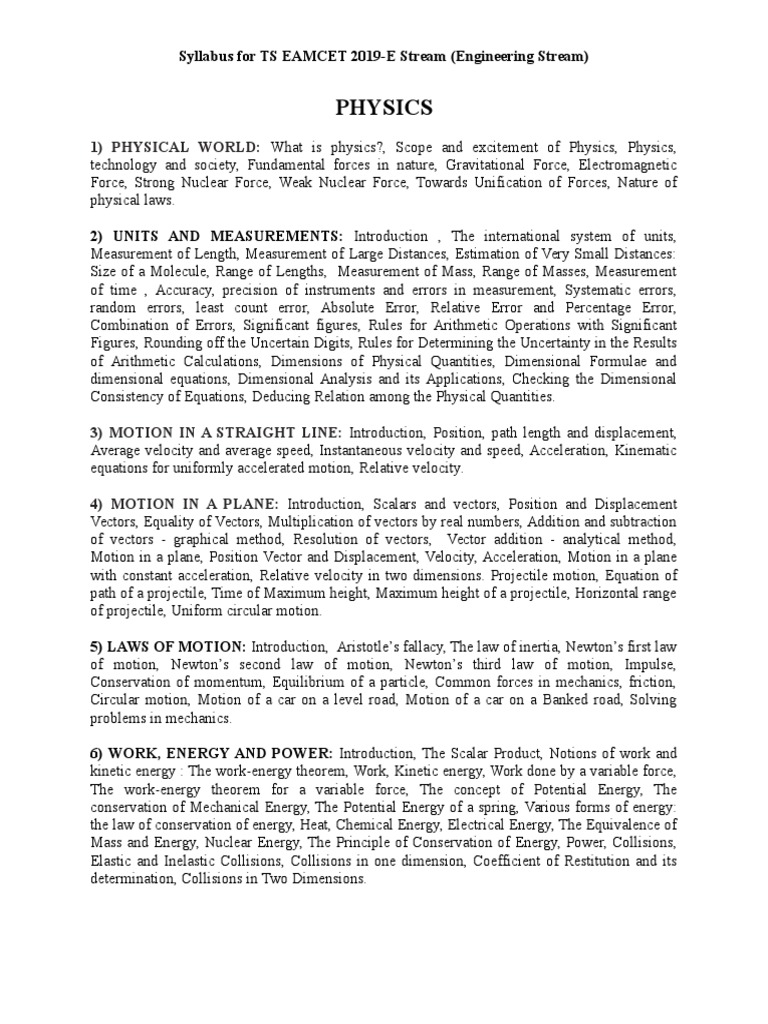 Syllabus for TS EAMCET 2019-E Stream (Engineering Stream)

PHYSICS

1) PHYSICAL WORLD: What is physics?, Scope and excitement of Physics, Physics, technology and society, Fundamental forces in nature, Gravitational Force, Electromagnetic Force, Strong Nuclear Force, Weak Nuclear Force, Towards Unification of Forces, Nature of physical laws.

2) UNITS AND MEASUREMENTS: Introduction , The international system of units, Measurement of Length, Measurement of Large Distances, Estimation of Very Small Distances: Size of a Molecule, Range of Lengths, Measurement of Mass, Range of Masses, Measurement of time , Accuracy, precision of instruments and errors in measurement, Systematic errors, random errors, least count error, Absolute Error, Relative Error and Percentage Error, Combination of Errors, Significant figures, Rules for Arithmetic Operations with Significant Figures, Rounding off the Uncertain Digits, Rules for Determining the Uncertainty in the Results of Arithmetic Calculations, Dimensions of Physical Quantities, Dimensional Formulae and dimensional equations, Dimensional Analysis and its Applications, Checking the Dimensional Consistency of Equations, Deducing Relation among the Physical Quantities.

3) MOTION IN A STRAIGHT LINE: Introduction, Position, path length and displacement, Average velocity and average speed, Instantaneous velocity and speed, Acceleration, Kinematic equations for uniformly accelerated motion, Relative velocity.

4) MOTION IN A PLANE: Introduction, Scalars and vectors, Position and Displacement Vectors, Equality of Vectors, Multiplication of vectors by real numbers, Addition and subtraction of vectors - graphical method, Resolution of vectors, Vector addition - analytical method, Motion in a plane, Position Vector and Displacement, Velocity, Acceleration, Motion in a plane with constant acceleration, Relative velocity in two dimensions. Projectile motion, Equation of path of a projectile, Time of Maximum height, Maximum height of a projectile, Horizontal range of projectile, Uniform circular motion.

5) LAWS OF MOTION: Introduction, Aristotle's fallacy, The law of inertia, Newton's first law of motion, Newton's second law of motion, Newton's third law of motion, Impulse, Conservation of momentum, Equilibrium of a particle, Common forces in mechanics, friction, Circular motion, Motion of a car on a level road, Motion of a car on a Banked road, Solving problems in mechanics.

6) WORK, ENERGY AND POWER: Introduction, The Scalar Product, Notions of work and kinetic energy : The work-energy theorem, Work, Kinetic energy, Work done by a variable force, The work-energy theorem for a variable force, The concept of Potential Energy, The conservation of Mechanical Energy, The Potential Energy of a spring, Various forms of energy: the law of conservation of energy, Heat, Chemical Energy, Electrical Energy, The Equivalence of Mass and Energy, Nuclear Energy, The Principle of Conservation of Energy, Power, Collisions, Elastic and Inelastic Collisions, Collisions in one dimension, Coefficient of Restitution and its determination, Collisions in Two Dimensions.